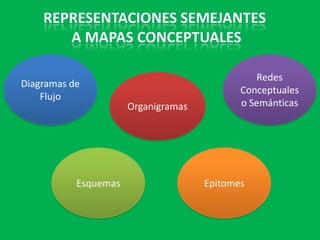 REPRESENTACIONES SEMEJANTES A MAPAS CONCEPTUALES

Diagramas de Flujo

Organigramas

Redes Conceptuales o Semánticas

Esquemas

Epitomes